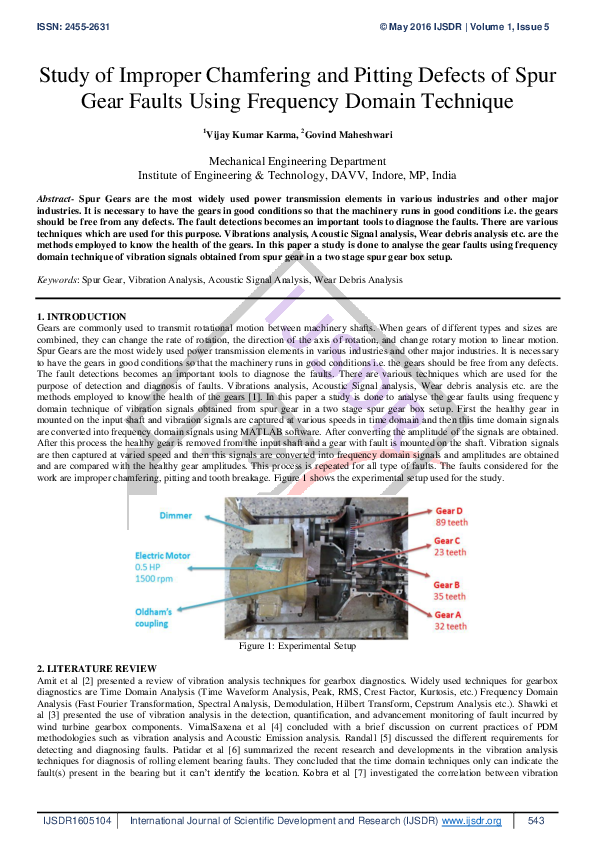 ISSN: 2455-2631 © May 2016 IJSDR | Volume 1, Issue 5

Study of Improper Chamfering and Pitting Defects of Spur Gear Faults Using Frequency Domain Technique

$^1$Vijay Kumar Karma, $^2$Govind Maheshwari

Mechanical Engineering Department
Institute of Engineering & Technology, DAVV, Indore, MP, India

Abstract- Spur Gears are the most widely used power transmission elements in various industries and other major industries. It is necessary to have the gears in good conditions so that the machinery runs in good conditions i.e. the gears should be free from any defects. The fault detections becomes an important tools to diagnose the faults. There are various techniques which are used for this purpose. Vibrations analysis, Acoustic Signal analysis, Wear debris analysis etc. are the methods employed to know the health of the gears. In this paper a study is done to analyse the gear faults using frequency domain technique of vibration signals obtained from spur gear in a two stage spur gear box setup.

Keywords: Spur Gear, Vibration Analysis, Acoustic Signal Analysis, Wear Debris Analysis

1. INTRODUCTION
Gears are commonly used to transmit rotational motion between machinery shafts. When gears of different types and sizes are combined, they can change the rate of rotation, the direction of the axis of rotation, and change rotary motion to linear motion. Spur Gears are the most widely used power transmission elements in various industries and other major industries. It is necessary to have the gears in good conditions so that the machinery runs in good conditions i.e. the gears should be free from any defects. The fault detections becomes an important tools to diagnose the faults. There are various techniques which are used for the purpose of detection and diagnosis of faults. Vibrations analysis, Acoustic Signal analysis, Wear debris analysis etc. are the methods employed to know the health of the gears [1]. In this paper a study is done to analyse the gear faults using frequency domain technique of vibration signals obtained from spur gear in a two stage spur gear box setup. First the healthy gear in mounted on the input shaft and vibration signals are captured at various speeds in time domain and then this time domain signals are converted into frequency domain signals using MATLAB software. After converting the amplitude of the signals are obtained. After this process the healthy gear is removed from the input shaft and a gear with fault is mounted on the shaft. Vibration signals are then captured at varied speed and then this signals are converted into frequency domain signals and amplitudes are obtained and are compared with the healthy gear amplitudes. This process is repeated for all type of faults. The faults considered for the work are improper chamfering, pitting and tooth breakage. Figure 1 shows the experimental setup used for the study.

Dimmer
Electric Motor 0.5 HP 1500 rpm
Oldham's coupling
Gear D 89 teeth
Gear C 23 teeth
Gear B 35 teeth
Gear A 32 teeth

Figure 1: Experimental Setup

2. LITERATURE REVIEW
Amit et al [2] presented a review of vibration analysis techniques for gearbox diagnostics. Widely used techniques for gearbox diagnostics are Time Domain Analysis (Time Waveform Analysis, Peak, RMS, Crest Factor, Kurtosis, etc.) Frequency Domain Analysis (Fast Fourier Transformation, Spectral Analysis, Demodulation, Hilbert Transform, Cepstrum Analysis etc.). Shawki et al [3] presented the use of vibration analysis in the detection, quantification, and advancement monitoring of fault incurred by wind turbine gearbox components. VimalSaxena et al [4] concluded with a brief discussion on current practices of PDM methodologies such as vibration analysis and Acoustic Emission analysis. Randall [5] discussed the different requirements for detecting and diagnosing faults. Patidar et al [6] summarized the recent research and developments in the vibration analysis techniques for diagnosis of rolling element bearing faults. They concluded that the time domain techniques only can indicate the fault(s) present in the bearing but it can't identify the location. Kobra et al [7] investigated the correlation between vibration

IJSDR1605104 | International Journal of Scientific Development and Research (IJSDR) www.ijsdr.org | 543